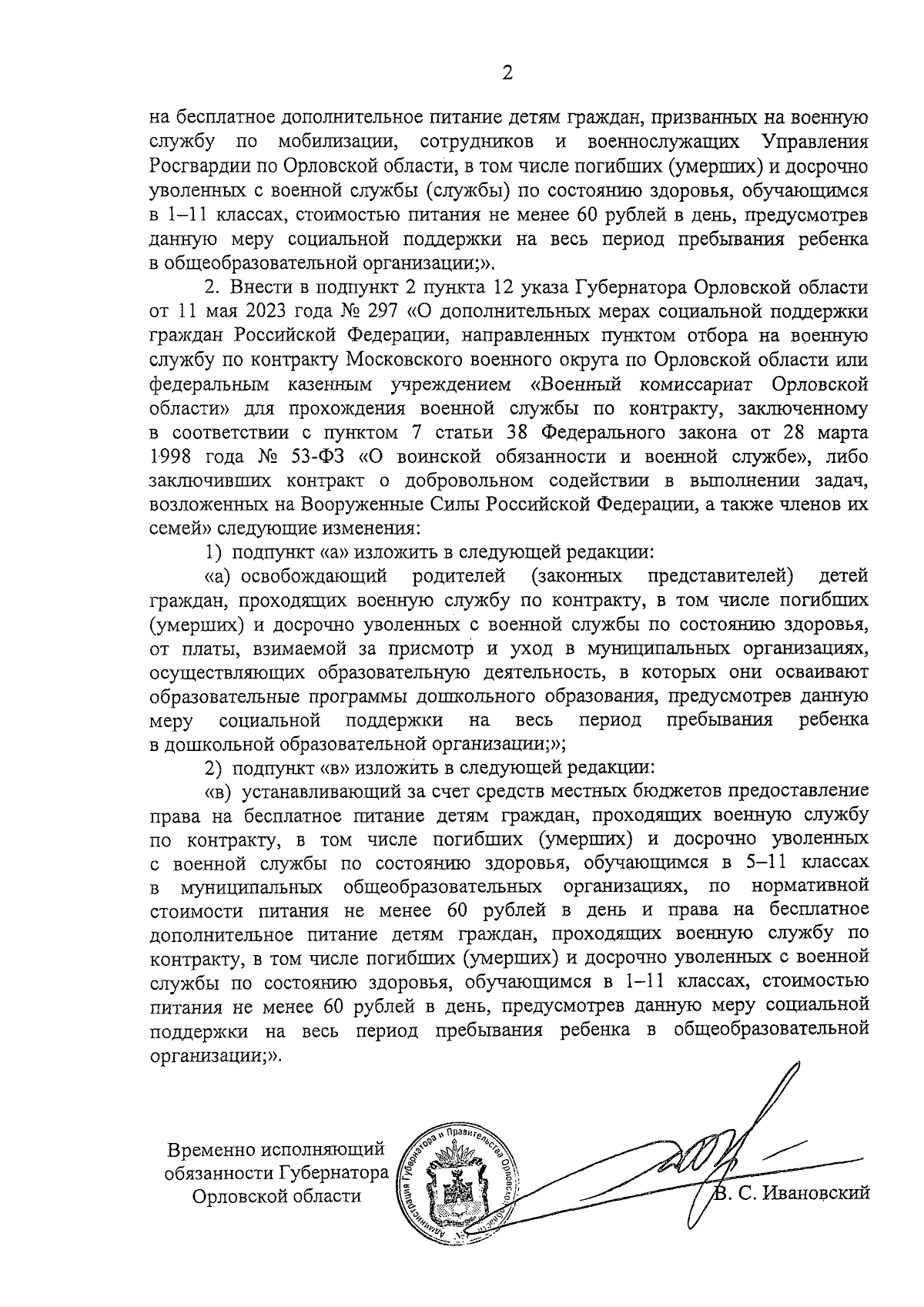 2

на бесплатное дополнительное питание детям граждан, призванных на военную службу по мобилизации, сотрудников и военнослужащих Управления Росгвардии по Орловской области, в том числе погибших (умерших) и досрочно уволенных с военной службы (службы) по состоянию здоровья, обучающимся в 1–11 классах, стоимостью питания не менее 60 рублей в день, предусмотрев данную меру социальной поддержки на весь период пребывания ребенка в общеобразовательной организации;».

2. Внести в подпункт 2 пункта 12 указа Губернатора Орловской области от 11 мая 2023 года № 297 «О дополнительных мерах социальной поддержки граждан Российской Федерации, направленных пунктом отбора на военную службу по контракту Московского военного округа по Орловской области или федеральным казенным учреждением «Военный комиссариат Орловской области» для прохождения военной службы по контракту, заключенному в соответствии с пунктом 7 статьи 38 Федерального закона от 28 марта 1998 года № 53-ФЗ «О воинской обязанности и военной службе», либо заключивших контракт о добровольном содействии в выполнении задач, возложенных на Вооруженные Силы Российской Федерации, а также членов их семей» следующие изменения:

1) подпункт «а» изложить в следующей редакции:

«а) освобождающий родителей (законных представителей) детей граждан, проходящих военную службу по контракту, в том числе погибших (умерших) и досрочно уволенных с военной службы по состоянию здоровья, от платы, взимаемой за присмотр и уход в муниципальных организациях, осуществляющих образовательную деятельность, в которых они осваивают образовательные программы дошкольного образования, предусмотрев данную меру социальной поддержки на весь период пребывания ребенка в дошкольной образовательной организации;»;

2) подпункт «в» изложить в следующей редакции:

«в) устанавливающий за счет средств местных бюджетов предоставление права на бесплатное питание детям граждан, проходящих военную службу по контракту, в том числе погибших (умерших) и досрочно уволенных с военной службы по состоянию здоровья, обучающимся в 5–11 классах в муниципальных общеобразовательных организациях, по нормативной стоимости питания не менее 60 рублей в день и права на бесплатное дополнительное питание детям граждан, проходящих военную службу по контракту, в том числе погибших (умерших) и досрочно уволенных с военной службы по состоянию здоровья, обучающимся в 1–11 классах, стоимостью питания не менее 60 рублей в день, предусмотрев данную меру социальной поддержки на весь период пребывания ребенка в общеобразовательной организации;».

Временно исполняющий обязанности Губернатора Орловской области

Администрация Губернатора и Правительства Орловской области

В. С. Ивановский